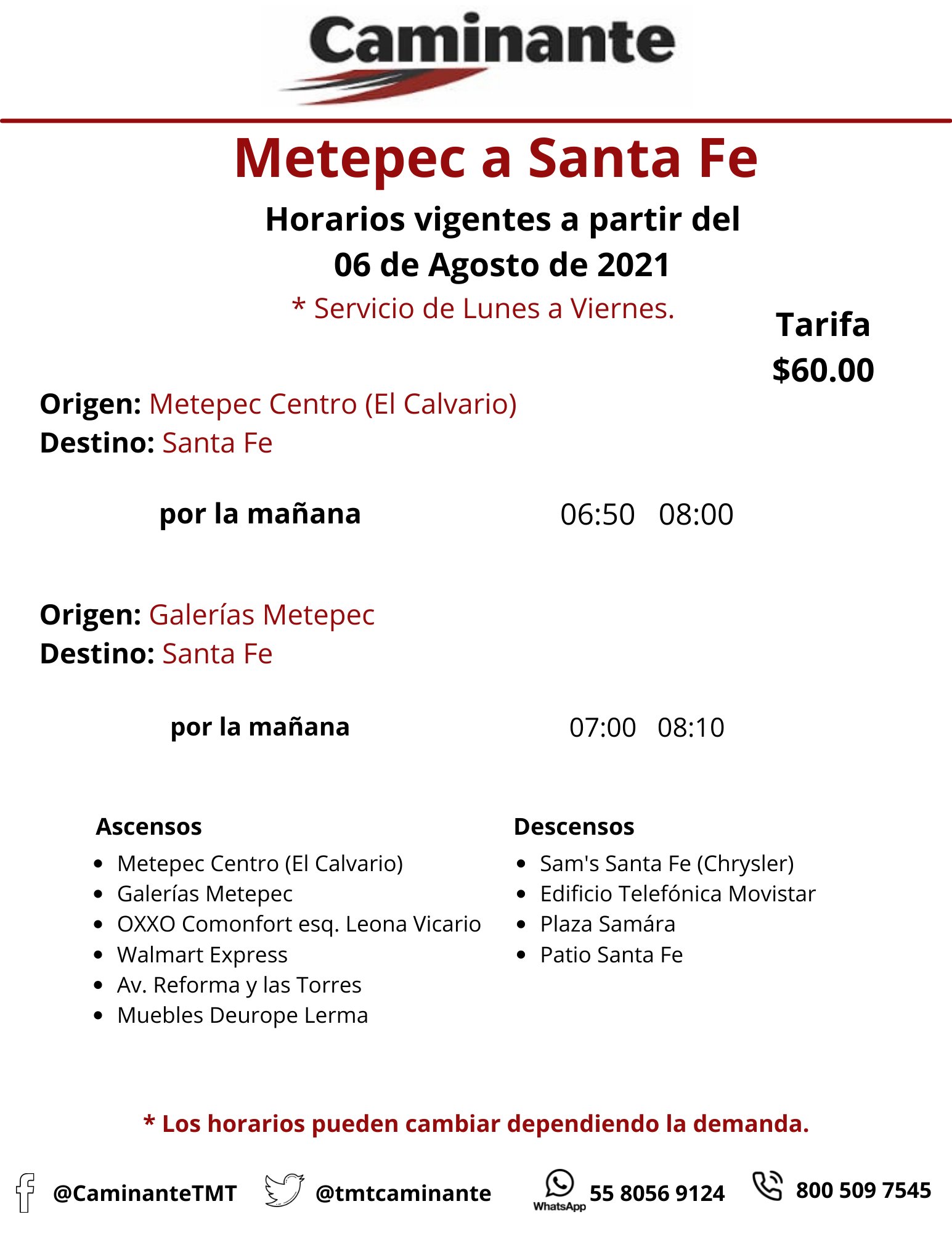 Caminante

Metepec a Santa Fe

Horarios vigentes a partir del 06 de Agosto de 2021

* Servicio de Lunes a Viernes.

Tarifa
$60.00

Origen: Metepec Centro (El Calvario)
Destino: Santa Fe

por la mañana 06:50 08:00

Origen: Galerías Metepec
Destino: Santa Fe

por la mañana 07:00 08:10

Ascensos
- Metepec Centro (El Calvario)
- Galerías Metepec
- OXXO Comonfort esq. Leona Vicario
- Walmart Express
- Av. Reforma y las Torres
- Muebles Deurope Lerma

Descensos
- Sam's Santa Fe (Chrysler)
- Edificio Telefónica Movistar
- Plaza Samára
- Patio Santa Fe

* Los horarios pueden cambiar dependiendo la demanda.

@CaminanteTMT @tmtcaminante WhatsApp 55 8056 9124 800 509 7545